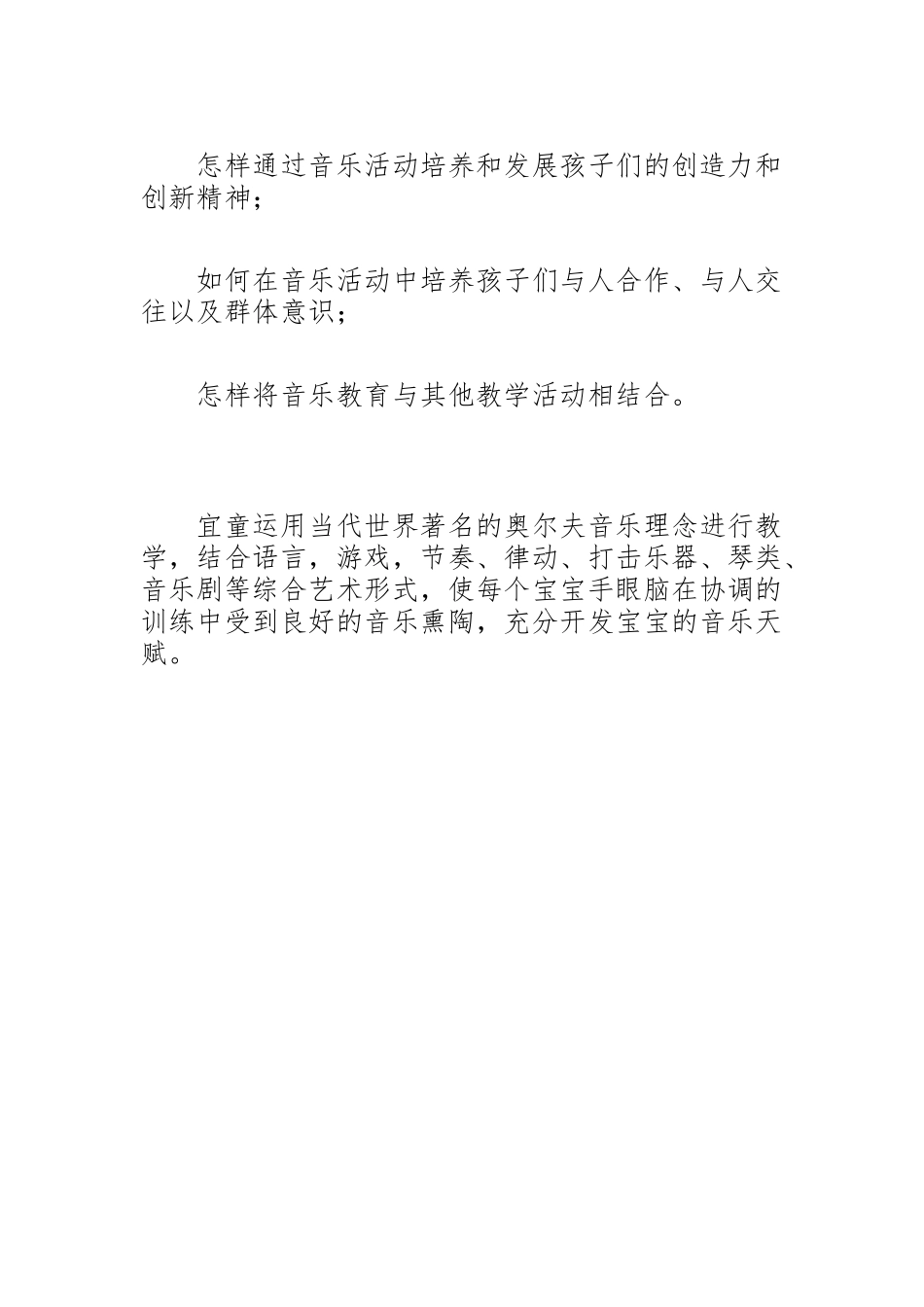 怎样通过音乐活动培养和发展孩子们的创造力和创新精神；

如何在音乐活动中培养孩子们与人合作、与人交往以及群体意识；

怎样将音乐教育与其他教学活动相结合。

宜童运用当代世界著名的奥尔夫音乐理念进行教学，结合语言，游戏，节奏、律动、打击乐器、琴类、音乐剧等综合艺术形式，使每个宝宝手眼脑在协调的训练中受到良好的音乐熏陶，充分开发宝宝的音乐天赋。